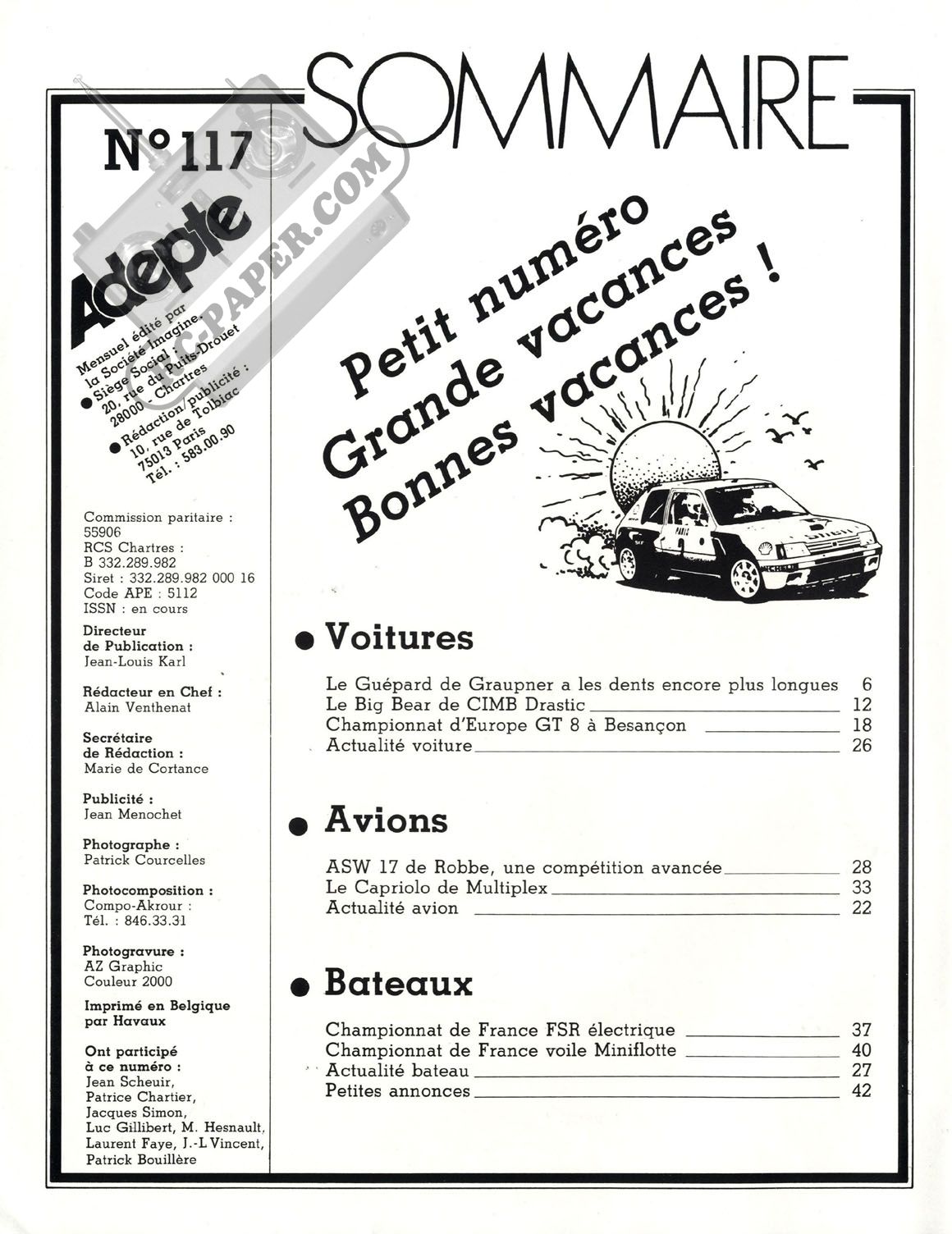 SOMMAIRE

N° 117

Adepte

RC-PAPER.COM

Mensuel édité par la Société Imagine.
● Siège Social : 20, rue du Puits-Drouet 28000 - Chartres
● Rédaction/publicité : 10, rue de Tolbiac 75013 Paris Tél. : 583.00.90

Commission paritaire : 55906
RCS Chartres : B 332.289.982
Siret : 332.289.982 000 16
Code APE : 5112
ISSN : en cours

Directeur de Publication :
Jean-Louis Karl

Rédacteur en Chef :
Alain Venthenat

Secrétaire de Rédaction :
Marie de Cortance

Publicité :
Jean Menochet

Photographe :
Patrick Courcelles

Photocomposition :
Compo-Akrour :
Tél. : 846.33.31

Photogravure :
AZ Graphic
Couleur 2000

Imprimé en Belgique par Havaux

Ont participé à ce numéro :
Jean Scheuir, Patrice Chartier, Jacques Simon, Luc Gillibert, M. Hesnault, Laurent Faye, J.-L Vincent, Patrick Bouillère

Petit numéro
Grande vacances
Bonnes vacances !

● Voitures

Le Guépard de Graupner a les dents encore plus longues 6
Le Big Bear de CIMB Drastic 12
Championnat d'Europe GT 8 à Besançon 18
Actualité voiture 26

● Avions

ASW 17 de Robbe, une compétition avancée 28
Le Capriolo de Multiplex 33
Actualité avion 22

● Bateaux

Championnat de France FSR électrique 37
Championnat de France voile Miniflotte 40
Actualité bateau 27
Petites annonces 42